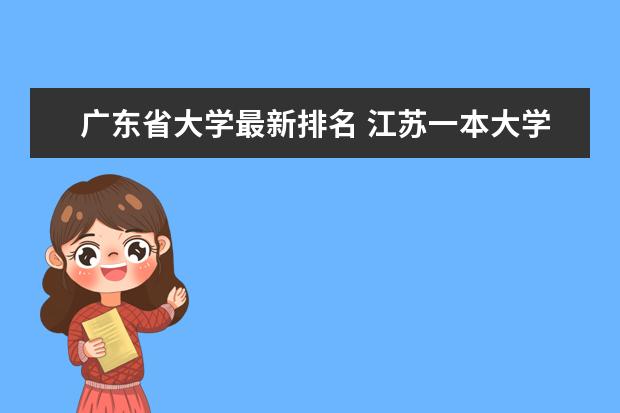 广东省大学最新排名 江苏一本大学